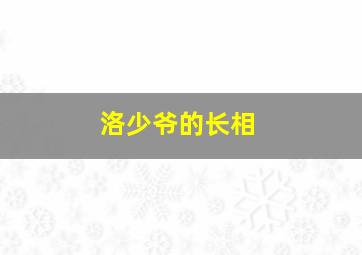 洛少爷的长相